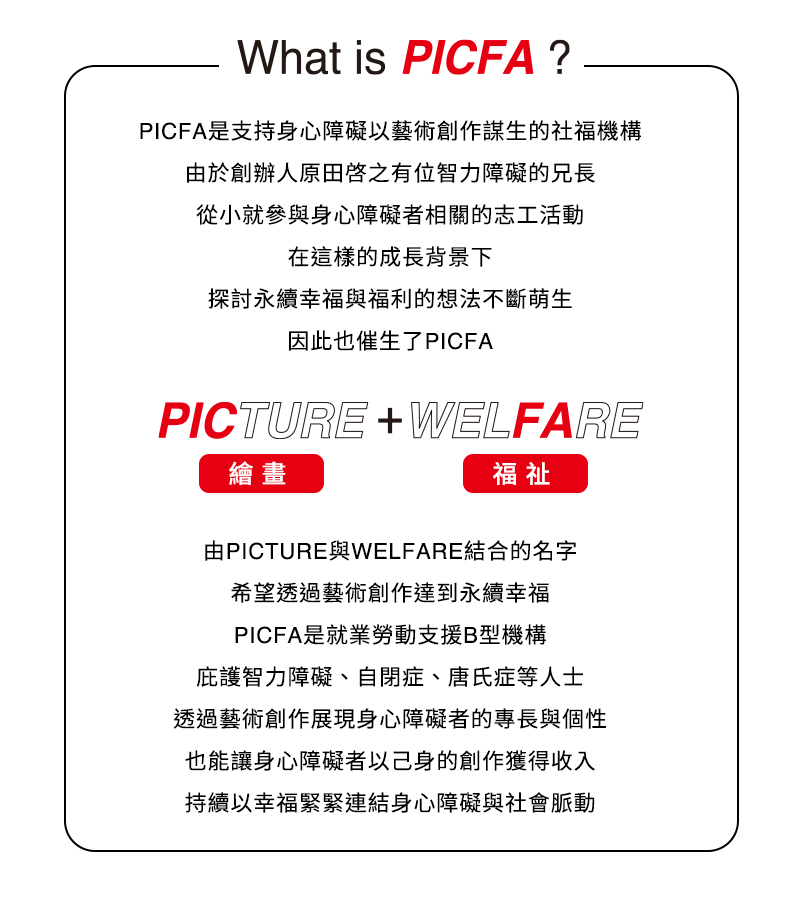 What is PICFA ?

PICFA是支持身心障礙以藝術創作謀生的社福機構

由於創辦人原田啓之有位智力障礙的兄長

從小就參與身心障礙者相關的志工活動

在這樣的成長背景下

探討永續幸福與福利的想法不斷萌生

因此也催生了PICFA

PICTURE + WELFARE

繪畫

福祉

由PICTURE與WELFARE結合的名字

希望透過藝術創作達到永續幸福

PICFA是就業勞動支援B型機構

庇護智力障礙、自閉症、唐氏症等人士

透過藝術創作展現身心障礙者的專長與個性

也能讓身心障礙者以己身的創作獲得收入

持續以幸福緊緊連結身心障礙與社會脈動